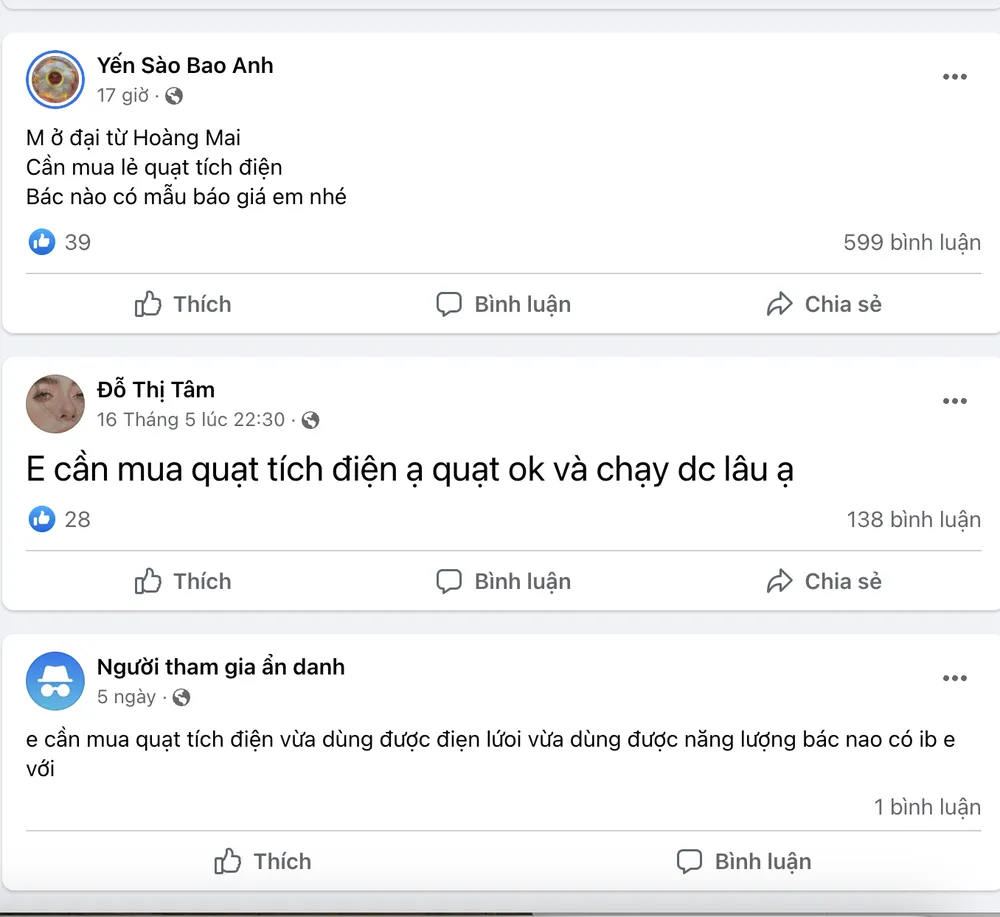 Yến Sào Bao Anh
17 giờ ·

M ở đại từ Hoàng Mai
Cần mua lẻ quạt tích điện
Bác nào có mẫu báo giá em nhé

39

599 bình luận

Thích

Bình luận

Chia sẻ

Đỗ Thị Tâm
16 Tháng 5 lúc 22:30 ·

E cần mua quạt tích điện ạ quạt ok và chạy dc lâu ạ

28

138 bình luận

Thích

Bình luận

Chia sẻ

Người tham gia ẩn danh
5 ngày ·

e cần mua quạt tích điện vừa dùng được điện lưới vừa dùng được năng lượng bác nao có ib e với

1 bình luận

Thích

Bình luận